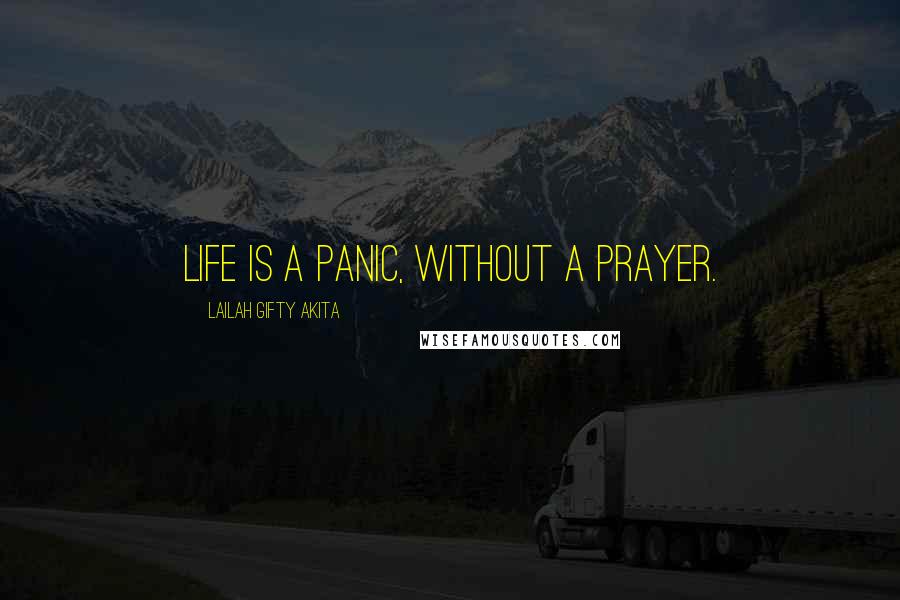 LIFE IS A PANIC, WITHOUT A PRAYER.

LAILAH GIFTY AKITA

WISEFAMOUSQUOTES.COM